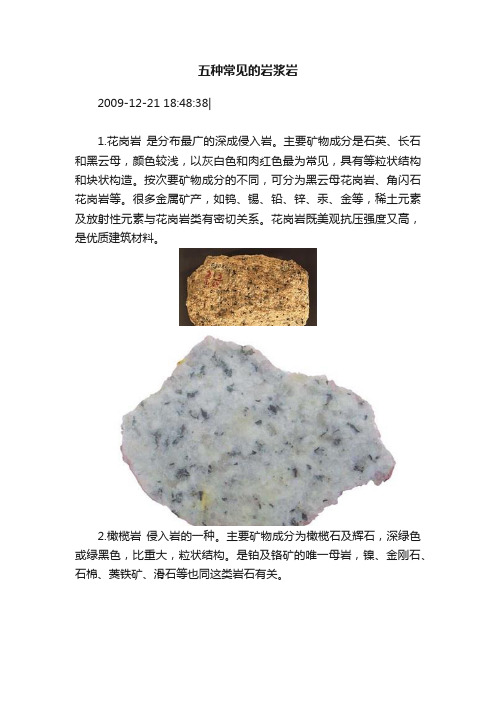 五种常见的岩浆岩

2009-12-21 18:48:38|

1.花岗岩 是分布最广的深成侵入岩。主要矿物成分是石英、长石和黑云母，颜色较浅，以灰白色和肉红色最为常见，具有等粒状结构和块状构造。按次要矿物成分的不同，可分为黑云母花岗岩、角闪石花岗岩等。很多金属矿产，如钨、锡、铅、锌、汞、金等，稀土元素及放射性元素与花岗岩类有密切关系。花岗岩既美观抗压强度又高，是优质建筑材料。

2.橄榄岩 侵入岩的一种。主要矿物成分为橄榄石及辉石，深绿色或绿黑色，比重大，粒状结构。是铂及铬矿的唯一母岩，镍、金刚石、石棉、菱铁矿、滑石等也同这类岩石有关。